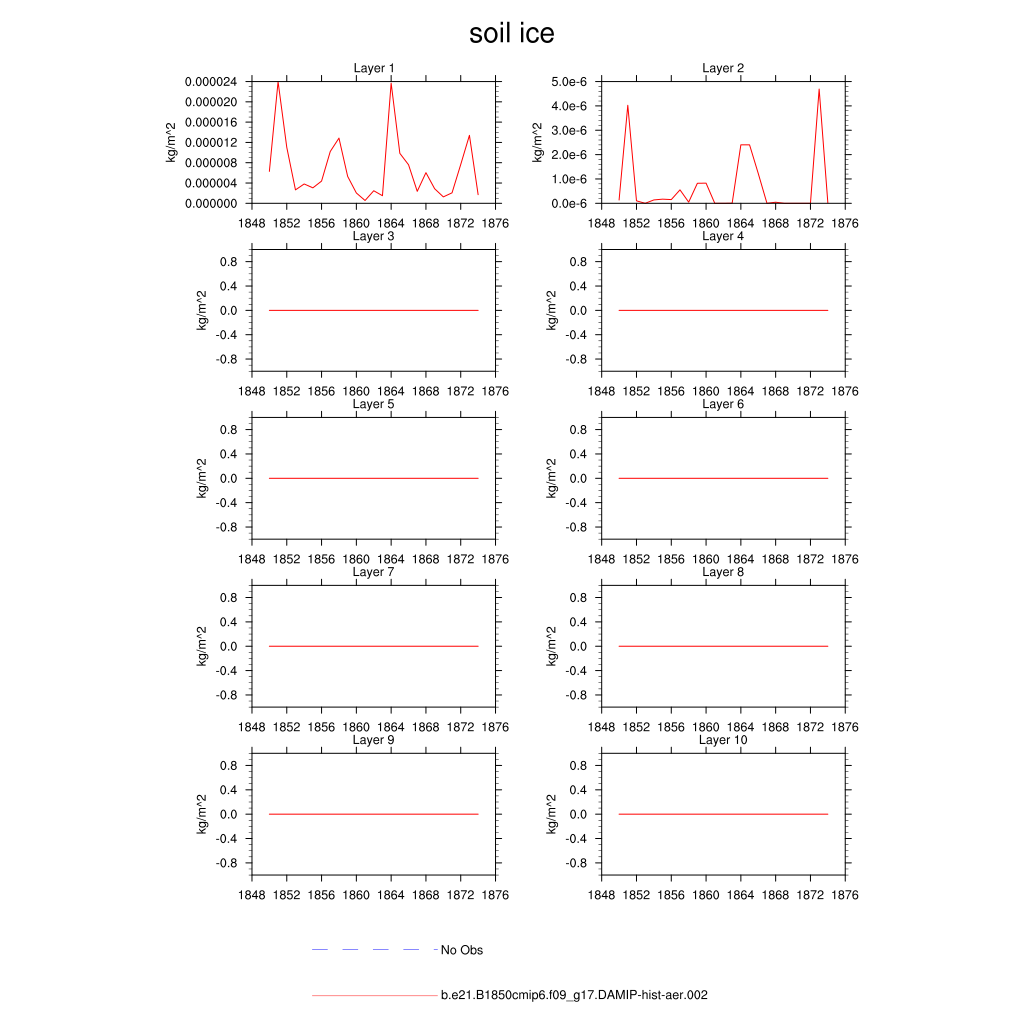 soil ice

Layer 1
kg/m^2
0.000024
0.000020
0.000016
0.000012
0.000008
0.000004
0.000000
1848 1852 1856 1860 1864 1868 1872 1876

Layer 2
kg/m^2
5.0e-6
4.0e-6
3.0e-6
2.0e-6
1.0e-6
0.0e-6
1848 1852 1856 1860 1864 1868 1872 1876

Layer 3
kg/m^2
0.8
0.4
0.0
-0.4
-0.8
1848 1852 1856 1860 1864 1868 1872 1876

Layer 4
kg/m^2
0.8
0.4
0.0
-0.4
-0.8
1848 1852 1856 1860 1864 1868 1872 1876

Layer 5
kg/m^2
0.8
0.4
0.0
-0.4
-0.8
1848 1852 1856 1860 1864 1868 1872 1876

Layer 6
kg/m^2
0.8
0.4
0.0
-0.4
-0.8
1848 1852 1856 1860 1864 1868 1872 1876

Layer 7
kg/m^2
0.8
0.4
0.0
-0.4
-0.8
1848 1852 1856 1860 1864 1868 1872 1876

Layer 8
kg/m^2
0.8
0.4
0.0
-0.4
-0.8
1848 1852 1856 1860 1864 1868 1872 1876

Layer 9
kg/m^2
0.8
0.4
0.0
-0.4
-0.8
1848 1852 1856 1860 1864 1868 1872 1876

Layer 10
kg/m^2
0.8
0.4
0.0
-0.4
-0.8
1848 1852 1856 1860 1864 1868 1872 1876

No Obs

b.e21.B1850cmip6.f09_g17.DAMIP-hist-aer.002